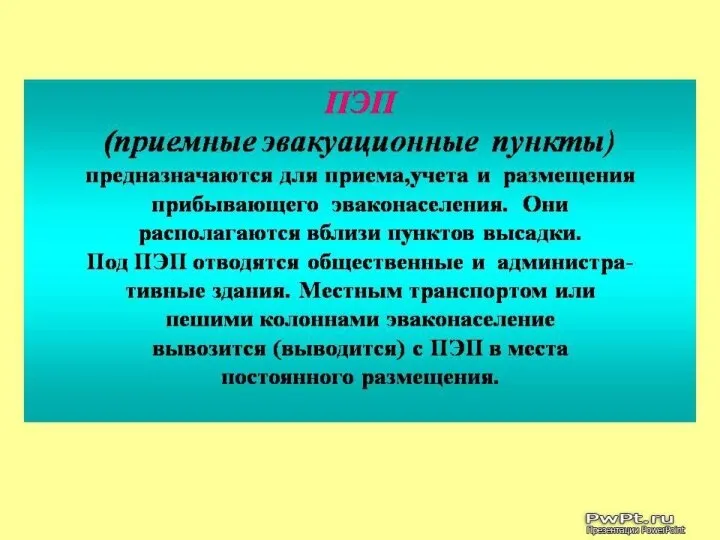 ПЭП

(приемные эвакуационные пункты)

предназначаются для приема,учета и размещения прибывающего эваконаселения. Они располагаются вблизи пунктов высадки.
Под ПЭП отводятся общественные и административные здания. Местным транспортом или пешими колоннами эваконаселение вывозится (выводится) с ПЭП в места постоянного размещения.

PwPt.ru
Презентации PowerPoint